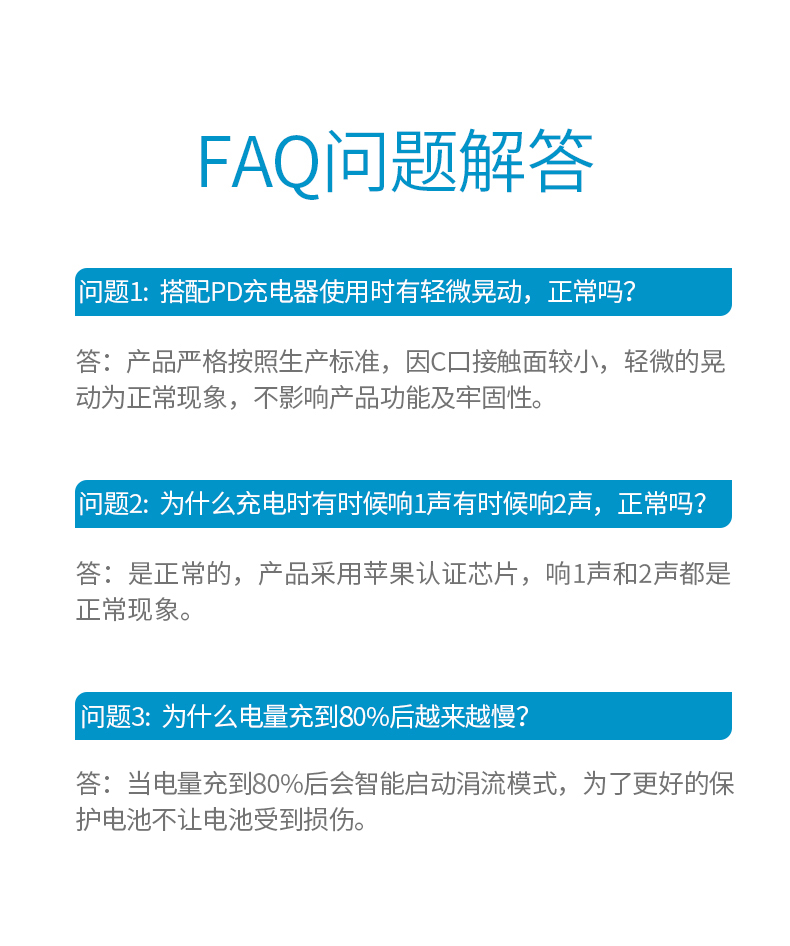 FAQ问题解答

问题1: 搭配PD充电器使用时有轻微晃动，正常吗?

答：产品严格按照生产标准，因C口接触面较小，轻微的晃动为正常现象，不影响产品功能及牢固性。

问题2: 为什么充电时有时候响1声有时候响2声，正常吗?

答：是正常的，产品采用苹果认证芯片，响1声和2声都是正常现象。

问题3: 为什么电量充到80%后越来越慢?

答：当电量充到80%后会智能启动涓流模式，为了更好的保护电池不让电池受到损伤。